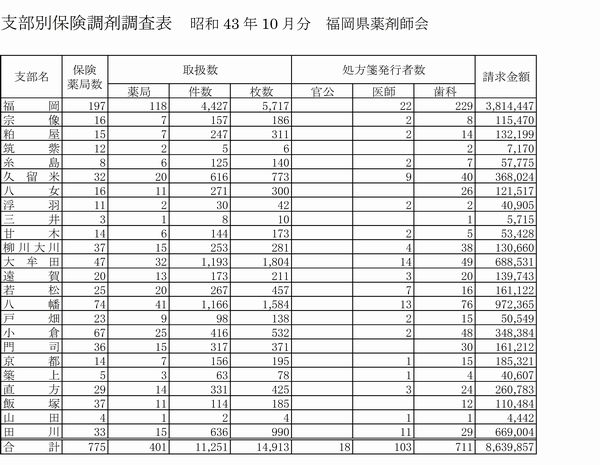 支部別保険調剤調査表　昭和 43 年 10 月分　福岡県薬剤師会

| 支部名 | 保険薬局数 | 取扱数 薬局 | 取扱数 件数 | 取扱数 枚数 | 処方箋発行者数 官公 | 処方箋発行者数 医師 | 処方箋発行者数 歯科 | 請求金額 |
|---|---|---|---|---|---|---|---|---|
| 福岡 | 197 | 118 | 4,427 | 5,717 | | 22 | 229 | 3,814,447 |
| 宗像 | 16 | 7 | 157 | 186 | | 2 | 8 | 115,470 |
| 粕屋 | 15 | 7 | 247 | 311 | | 2 | 14 | 132,199 |
| 筑紫 | 12 | 2 | 5 | 6 | | | 2 | 7,170 |
| 糸島 | 8 | 6 | 125 | 140 | | 2 | 7 | 57,775 |
| 久留米 | 32 | 20 | 616 | 773 | | 9 | 40 | 368,024 |
| 八女 | 16 | 11 | 271 | 300 | | | 26 | 121,517 |
| 浮羽 | 11 | 2 | 30 | 42 | | 2 | 2 | 40,905 |
| 三井 | 3 | 1 | 8 | 10 | | | 1 | 5,715 |
| 甘木 | 14 | 6 | 144 | 173 | | 2 | 5 | 53,428 |
| 柳川大川 | 37 | 15 | 253 | 281 | | 4 | 38 | 130,660 |
| 大牟田 | 47 | 32 | 1,193 | 1,804 | | 14 | 49 | 688,531 |
| 遠賀 | 20 | 13 | 173 | 211 | | 3 | 20 | 139,743 |
| 若松 | 25 | 20 | 267 | 457 | | 7 | 16 | 161,122 |
| 八幡 | 74 | 41 | 1,166 | 1,584 | | 13 | 76 | 972,365 |
| 戸畑 | 23 | 9 | 98 | 138 | | 2 | 15 | 50,549 |
| 小倉 | 67 | 25 | 416 | 532 | | 2 | 48 | 348,384 |
| 門司 | 36 | 15 | 317 | 371 | | | 30 | 161,212 |
| 京都 | 14 | 7 | 156 | 195 | | 1 | 15 | 185,321 |
| 築上 | 5 | 3 | 63 | 78 | | 1 | 4 | 40,607 |
| 直方 | 29 | 14 | 331 | 425 | | 3 | 24 | 260,783 |
| 飯塚 | 37 | 11 | 114 | 185 | | | 12 | 110,484 |
| 山田 | 4 | 1 | 2 | 4 | | 1 | 1 | 4,442 |
| 田川 | 33 | 15 | 636 | 990 | | 11 | 29 | 669,004 |
| 合計 | 775 | 401 | 11,251 | 14,913 | 18 | 103 | 711 | 8,639,857 |